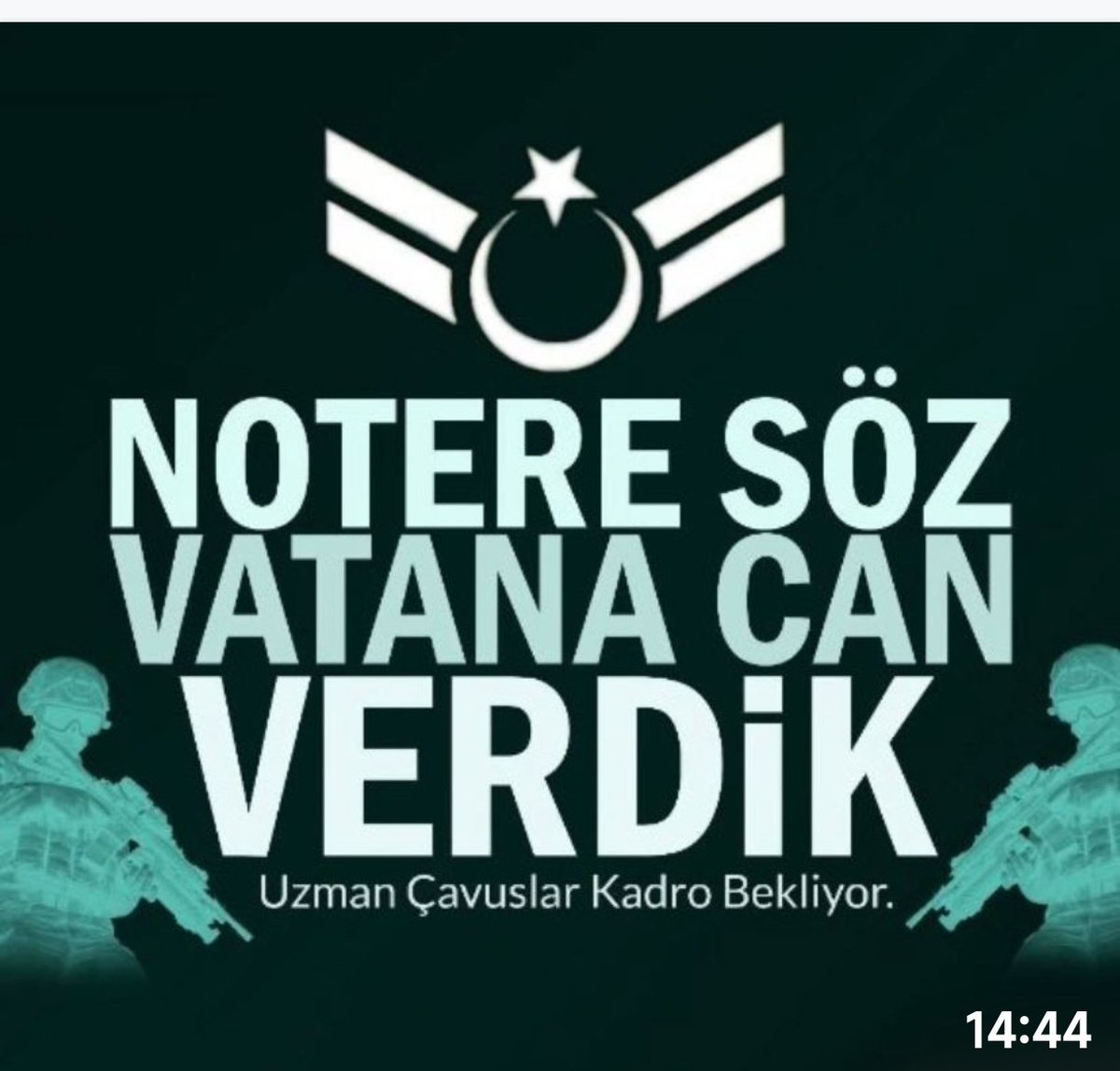 NOTERE SÖZ
VATANA CAN
VERDiK

Uzman Çavuslar Kadro Bekliyor.

14:44